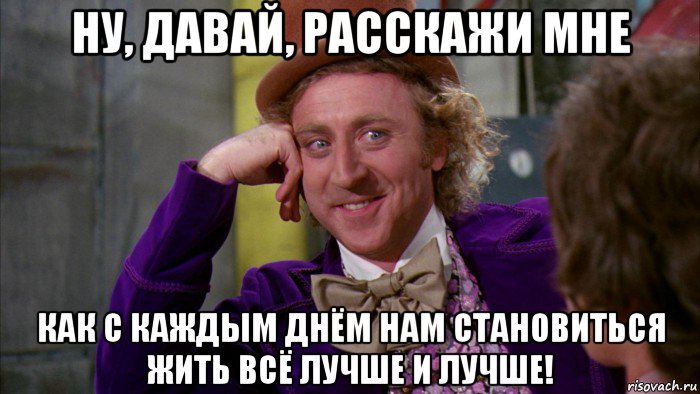 НУ, ДАВАЙ, РАССКАЖИ МНЕ

КАК С КАЖДЫМ ДНЁМ НАМ СТАНОВИТЬСЯ ЖИТЬ ВСЁ ЛУЧШЕ И ЛУЧШЕ!

risovach.ru